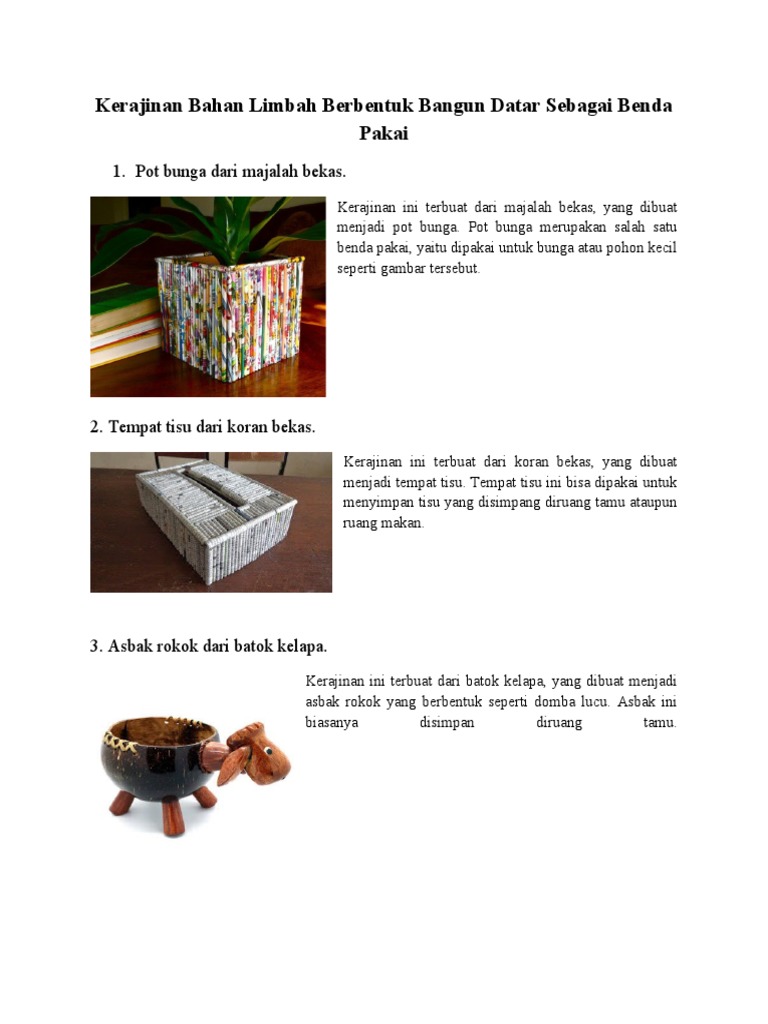 Kerajinan Bahan Limbah Berbentuk Bangun Datar Sebagai Benda Pakai

1. Pot bunga dari majalah bekas.

Kerajinan ini terbuat dari majalah bekas, yang dibuat menjadi pot bunga. Pot bunga merupakan salah satu benda pakai, yaitu dipakai untuk bunga atau pohon kecil seperti gambar tersebut.

2. Tempat tisu dari koran bekas.

Kerajinan ini terbuat dari koran bekas, yang dibuat menjadi tempat tisu. Tempat tisu ini bisa dipakai untuk menyimpan tisu yang disimpang diruang tamu ataupun ruang makan.

3. Asbak rokok dari batok kelapa.

Kerajinan ini terbuat dari batok kelapa, yang dibuat menjadi asbak rokok yang berbentuk seperti domba lucu. Asbak ini biasanya disimpan diruang tamu.